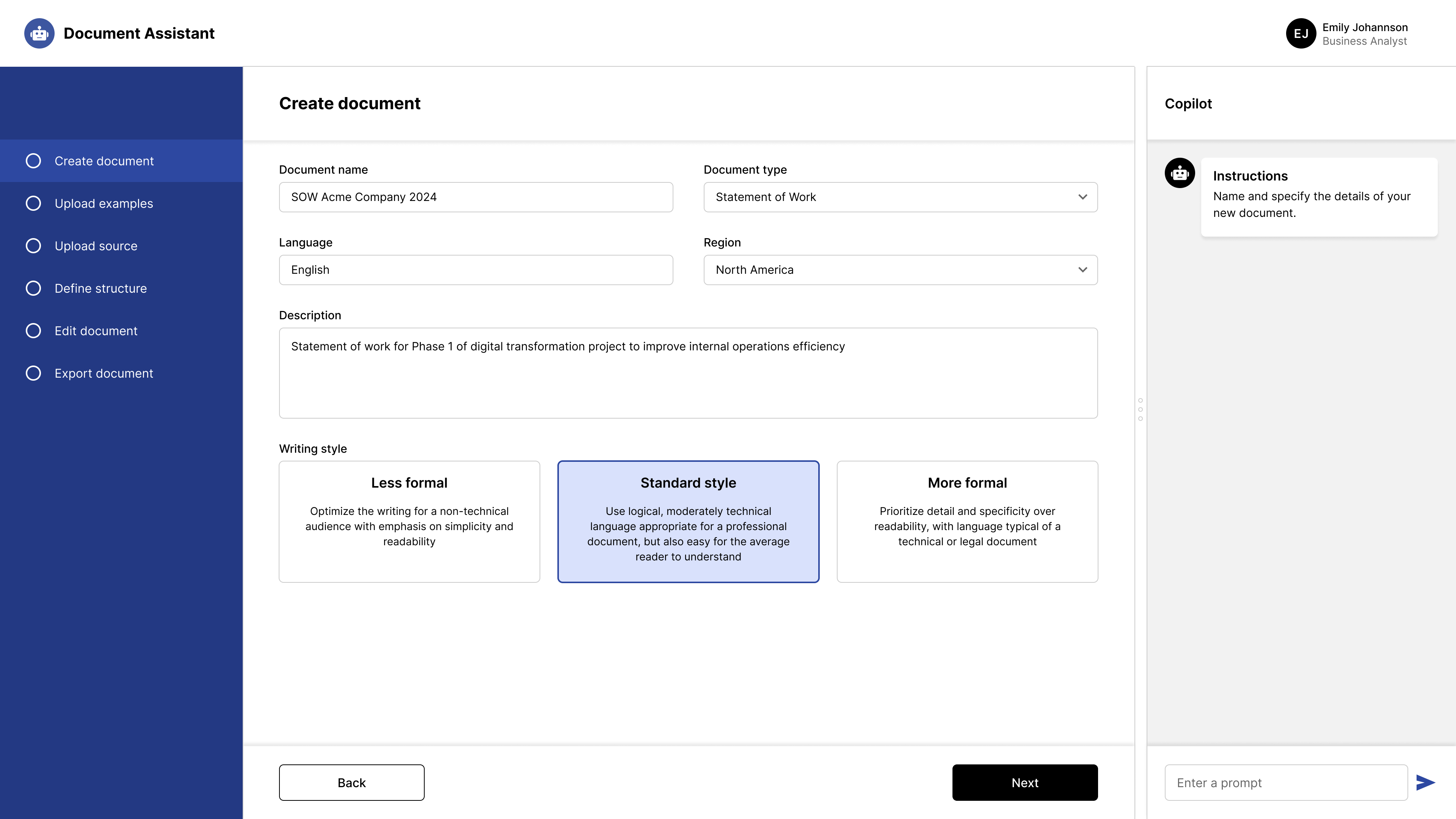 Document Assistant

EJ
Emily Johannson
Business Analyst

Create document
Upload examples
Upload source
Define structure
Edit document
Export document

Create document

Document name
SOW Acme Company 2024

Document type
Statement of Work

Language
English

Region
North America

Description
Statement of work for Phase 1 of digital transformation project to improve internal operations efficiency

Writing style

Less formal
Optimize the writing for a non-technical audience with emphasis on simplicity and readability

Standard style
Use logical, moderately technical language appropriate for a professional document, but also easy for the average reader to understand

More formal
Prioritize detail and specificity over readability, with language typical of a technical or legal document

Back
Next

Copilot

Instructions
Name and specify the details of your new document.

Enter a prompt